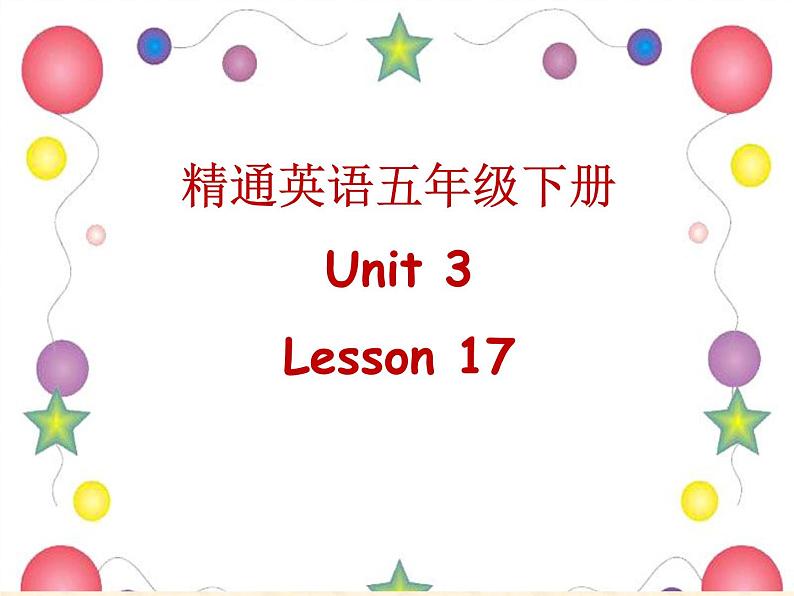 精通英语五年级下册

Unit 3

Lesson 17